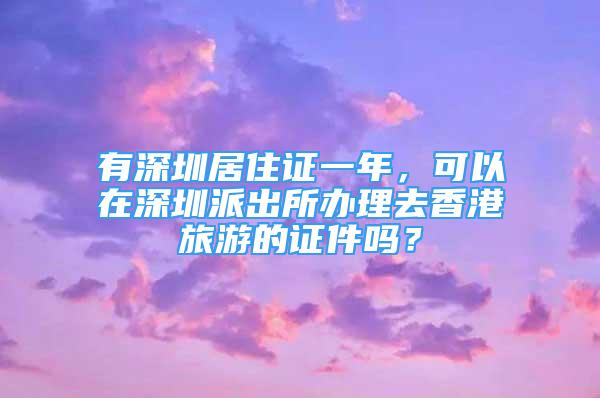 有深圳居住证一年，可以在深圳派出所办理去香港旅游的证件吗？